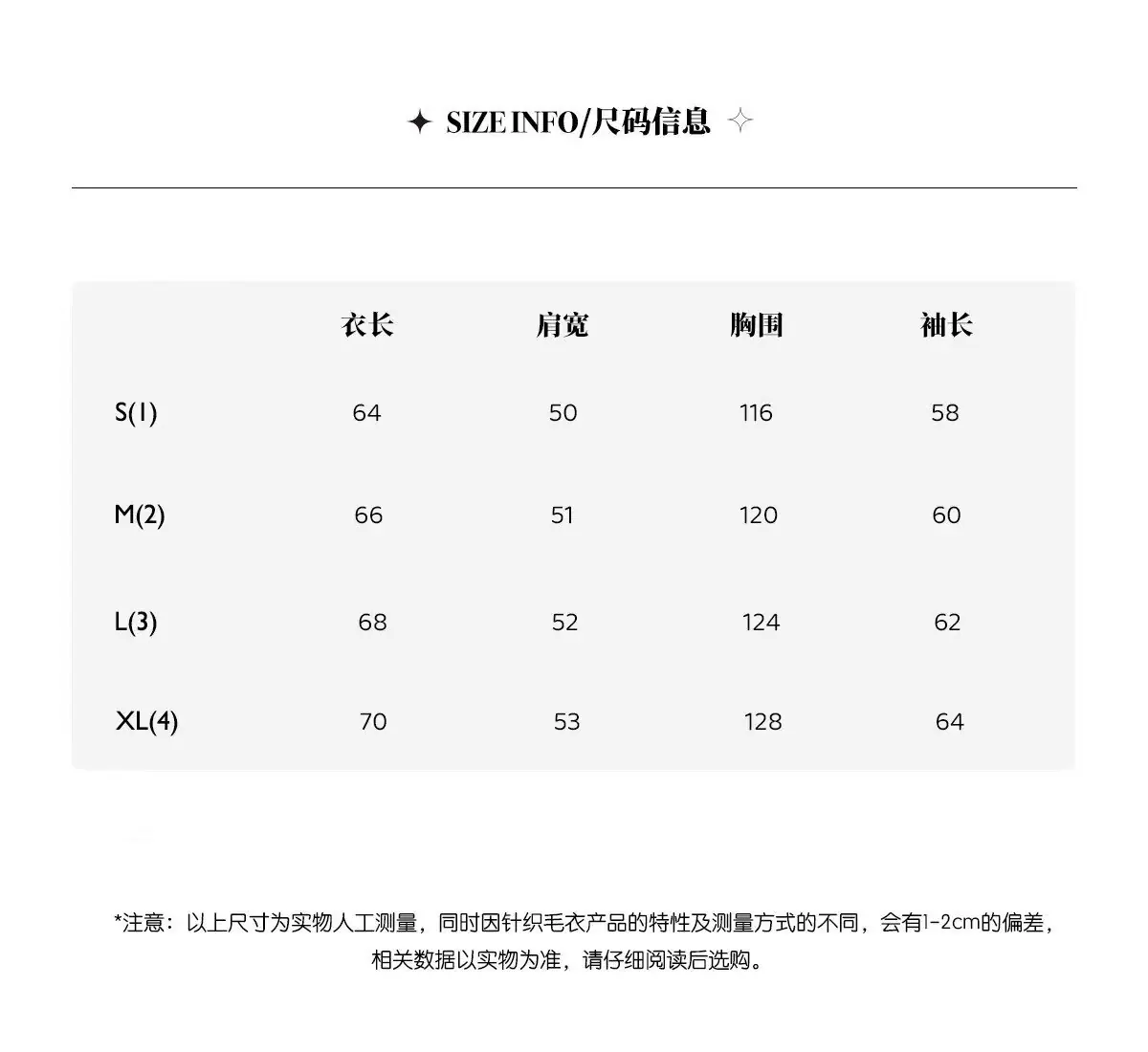 ✦ SIZE INFO/尺码信息 ✧

| | 衣长 | 肩宽 | 胸围 | 袖长 |
|---|---|---|---|---|
| S(1) | 64 | 50 | 116 | 58 |
| M(2) | 66 | 51 | 120 | 60 |
| L(3) | 68 | 52 | 124 | 62 |
| XL(4) | 70 | 53 | 128 | 64 |

*注意：以上尺寸为实物人工测量，同时因针织毛衣产品的特性及测量方式的不同，会有1-2cm的偏差，相关数据以实物为准，请仔细阅读后选购。